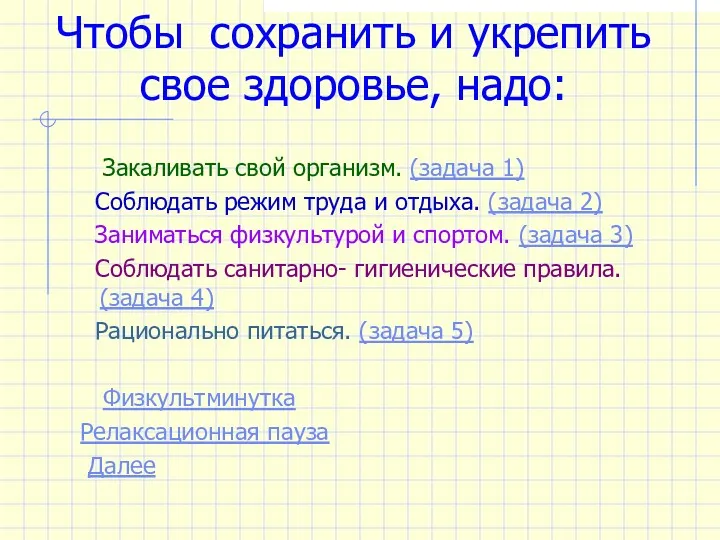 Чтобы сохранить и укрепить свое здоровье, надо:

Закаливать свой организм. (задача 1)
Соблюдать режим труда и отдыха. (задача 2)
Заниматься физкультурой и спортом. (задача 3)
Соблюдать санитарно- гигиенические правила. (задача 4)
Рационально питаться. (задача 5)

Физкультминутка
Релаксационная пауза
Далее